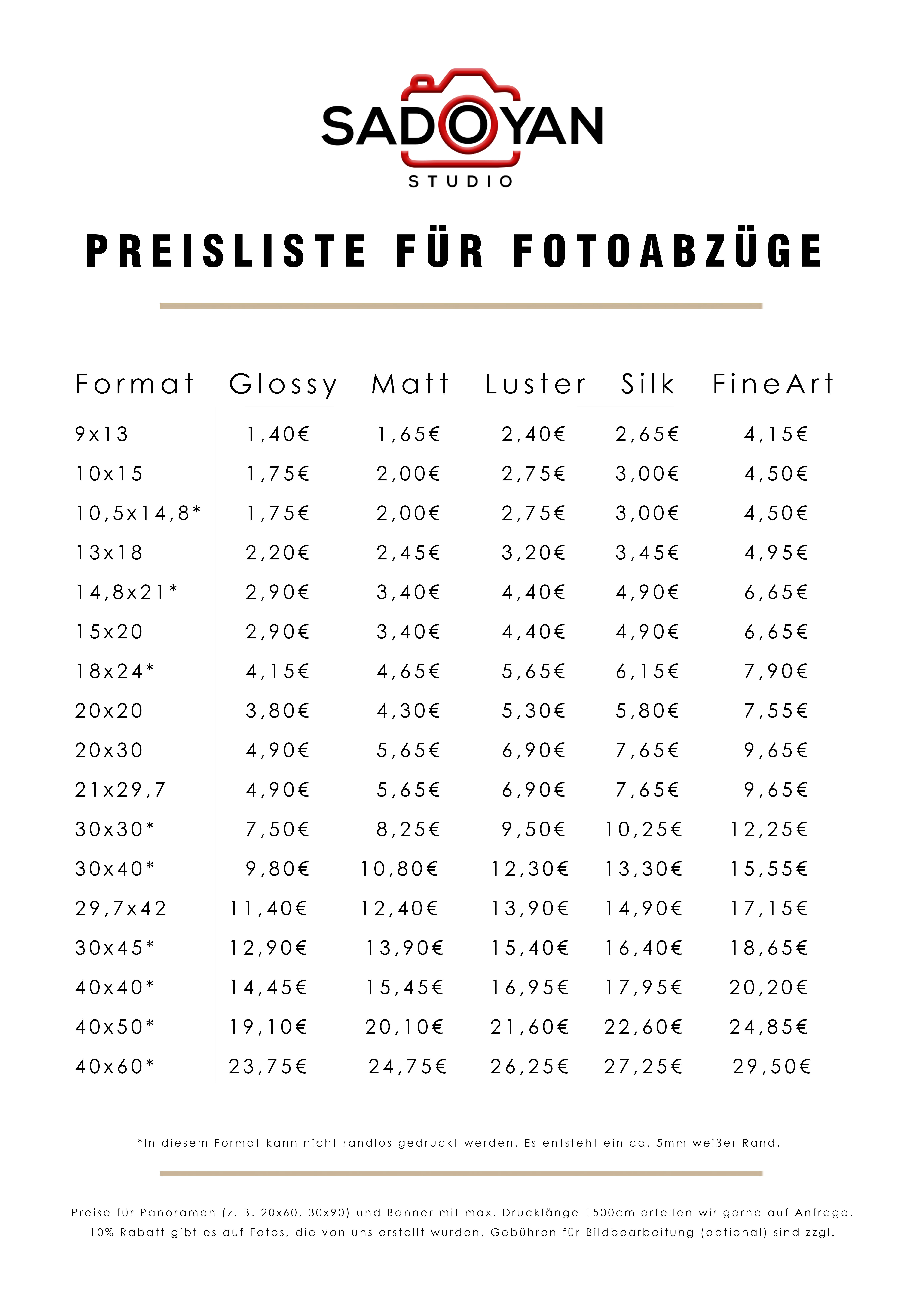 SADOYAN
STUDIO

PREISLISTE FÜR FOTOABZÜGE

| Format | Glossy | Matt | Luster | Silk | FineArt |
|---|---|---|---|---|---|
| 9x13 | 1,40€ | 1,65€ | 2,40€ | 2,65€ | 4,15€ |
| 10x15 | 1,75€ | 2,00€ | 2,75€ | 3,00€ | 4,50€ |
| 10,5x14,8* | 1,75€ | 2,00€ | 2,75€ | 3,00€ | 4,50€ |
| 13x18 | 2,20€ | 2,45€ | 3,20€ | 3,45€ | 4,95€ |
| 14,8x21* | 2,90€ | 3,40€ | 4,40€ | 4,90€ | 6,65€ |
| 15x20 | 2,90€ | 3,40€ | 4,40€ | 4,90€ | 6,65€ |
| 18x24* | 4,15€ | 4,65€ | 5,65€ | 6,15€ | 7,90€ |
| 20x20 | 3,80€ | 4,30€ | 5,30€ | 5,80€ | 7,55€ |
| 20x30 | 4,90€ | 5,65€ | 6,90€ | 7,65€ | 9,65€ |
| 21x29,7 | 4,90€ | 5,65€ | 6,90€ | 7,65€ | 9,65€ |
| 30x30* | 7,50€ | 8,25€ | 9,50€ | 10,25€ | 12,25€ |
| 30x40* | 9,80€ | 10,80€ | 12,30€ | 13,30€ | 15,55€ |
| 29,7x42 | 11,40€ | 12,40€ | 13,90€ | 14,90€ | 17,15€ |
| 30x45* | 12,90€ | 13,90€ | 15,40€ | 16,40€ | 18,65€ |
| 40x40* | 14,45€ | 15,45€ | 16,95€ | 17,95€ | 20,20€ |
| 40x50* | 19,10€ | 20,10€ | 21,60€ | 22,60€ | 24,85€ |
| 40x60* | 23,75€ | 24,75€ | 26,25€ | 27,25€ | 29,50€ |

*In diesem Format kann nicht randlos gedruckt werden. Es entsteht ein ca. 5mm weißer Rand.

Preise für Panoramen (z. B. 20x60, 30x90) und Banner mit max. Drucklänge 1500cm erteilen wir gerne auf Anfrage.
10% Rabatt gibt es auf Fotos, die von uns erstellt wurden. Gebühren für Bildbearbeitung (optional) sind zzgl.